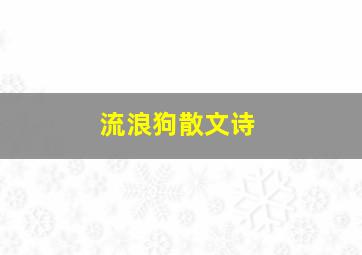 流浪狗散文诗